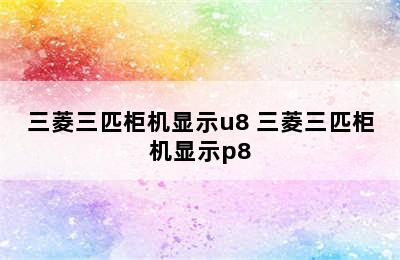 三菱三匹柜机显示u8 三菱三匹柜机显示p8